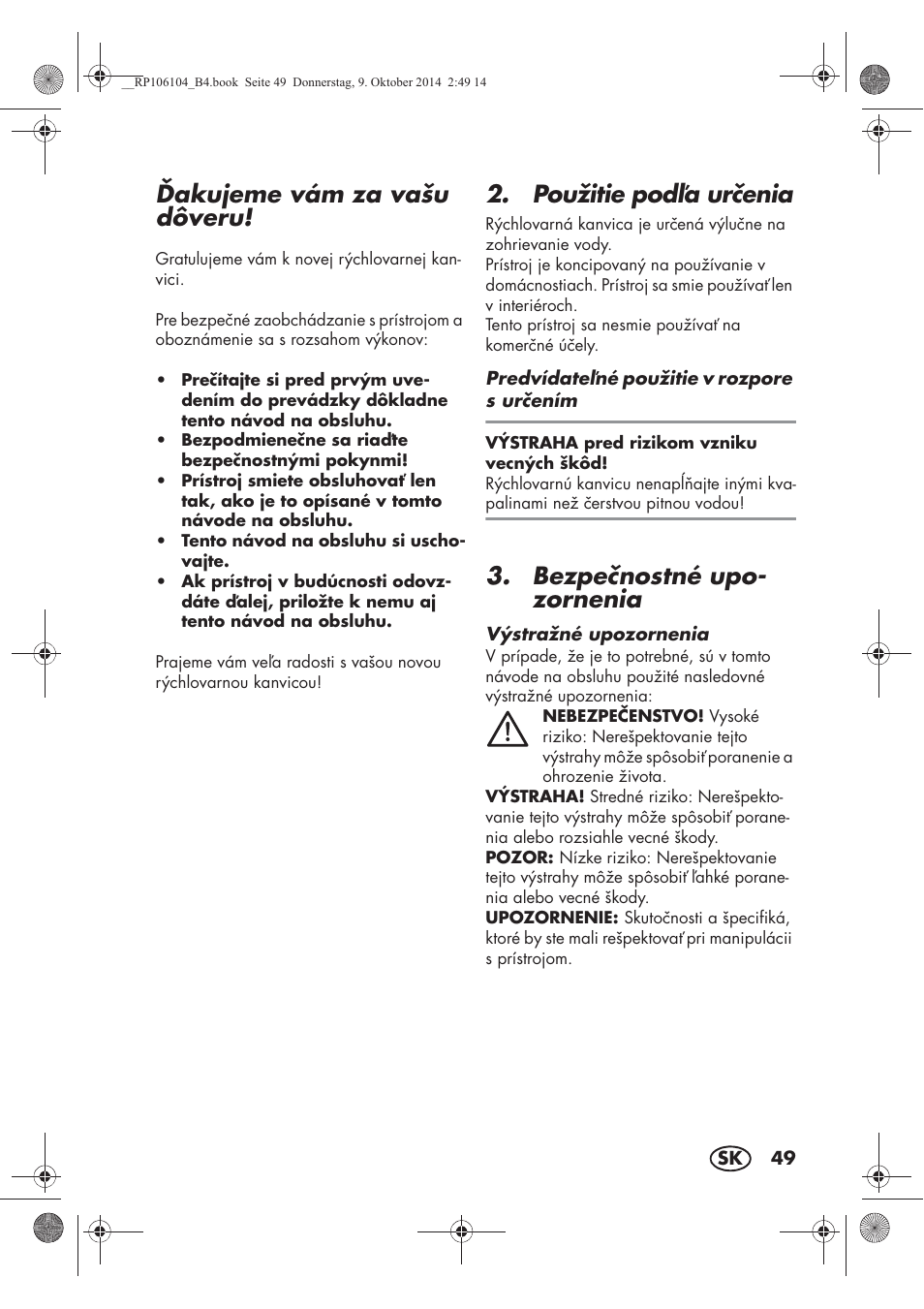 __RP106104_B4.book Seite 49 Donnerstag, 9. Oktober 2014 2:49 14

Ďakujeme vám za vašu dôveru!

Gratulujeme vám k novej rýchlovarnej kanvici.

Pre bezpečné zaobchádzanie s prístrojom a oboznámenie sa s rozsahom výkonov:

• Prečítajte si pred prvým uvedením do prevádzky dôkladne tento návod na obsluhu.
• Bezpodmienečne sa riaďte bezpečnostnými pokynmi!
• Prístroj smiete obsluhovať len tak, ako je to opísané v tomto návode na obsluhu.
• Tento návod na obsluhu si uschovajte.
• Ak prístroj v budúcnosti odovzdáte ďalej, priložte k nemu aj tento návod na obsluhu.

Prajeme vám veľa radosti s vašou novou rýchlovarnou kanvicou!

2. Použitie podľa určenia

Rýchlovarná kanvica je určená výlučne na zohrievanie vody.
Prístroj je koncipovaný na používanie v domácnostiach. Prístroj sa smie používať len v interiéroch.
Tento prístroj sa nesmie používať na komerčné účely.

Predvídateľné použitie v rozpore s určením

VÝSTRAHA pred rizikom vzniku vecných škôd!
Rýchlovarnú kanvicu nenapĺňajte inými kvapalinami než čerstvou pitnou vodou!

3. Bezpečnostné upozornenia

Výstražné upozornenia
V prípade, že je to potrebné, sú v tomto návode na obsluhu použité nasledovné výstražné upozornenia:
NEBEZPEČENSTVO! Vysoké riziko: Nerešpektovanie tejto výstrahy môže spôsobiť poranenie a ohrozenie života.
VÝSTRAHA! Stredné riziko: Nerešpektovanie tejto výstrahy môže spôsobiť poranenia alebo rozsiahle vecné škody.
POZOR: Nízke riziko: Nerešpektovanie tejto výstrahy môže spôsobiť ľahké poranenia alebo vecné škody.
UPOZORNENIE: Skutočnosti a špecifiká, ktoré by ste mali rešpektovať pri manipulácii s prístrojom.

SK 49